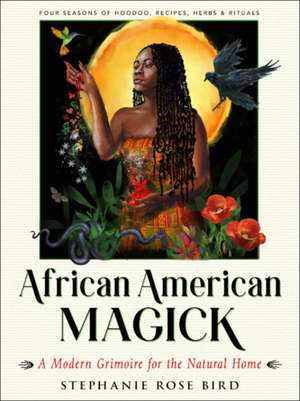 FOUR SEASONS OF HOODOO, RECIPES, HERBS & RITUALS

African American MAGICK

A Modern Grimoire for the Natural Home

STEPHANIE ROSE BIRD